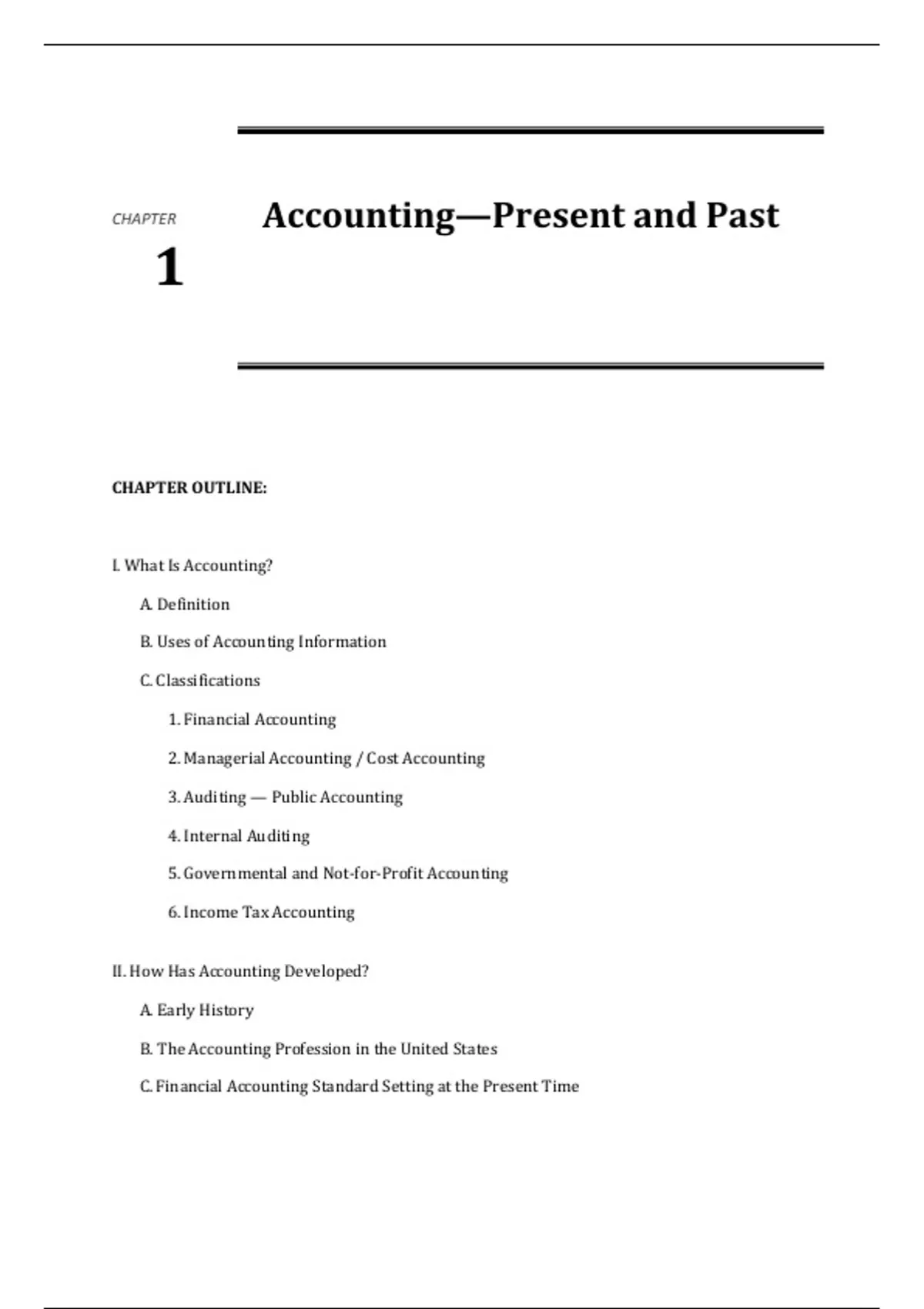 CHAPTER
1

Accounting—Present and Past

CHAPTER OUTLINE:

I. What Is Accounting?

A. Definition

B. Uses of Accounting Information

C. Classifications

1. Financial Accounting

2. Managerial Accounting / Cost Accounting

3. Auditing — Public Accounting

4. Internal Auditing

5. Governmental and Not-for-Profit Accounting

6. Income Tax Accounting

II. How Has Accounting Developed?

A. Early History

B. The Accounting Profession in the United States

C. Financial Accounting Standard Setting at the Present Time